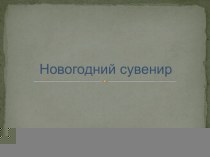 Новогодний сувенир